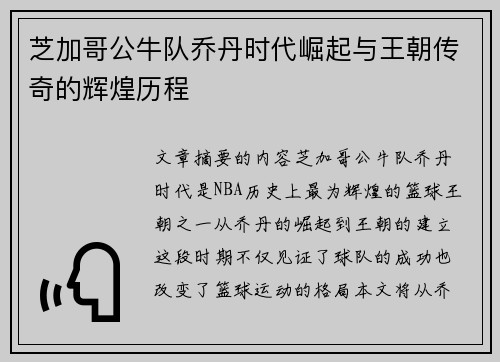 芝加哥公牛队乔丹时代崛起与王朝传奇的辉煌历程

文章摘要的内容芝加哥公牛队乔丹时代是NBA历史上最为辉煌的篮球王朝之一从乔丹的崛起到王朝的建立这段时期不仅见证了球队的成功也改变了篮球运动的格局本文将从乔